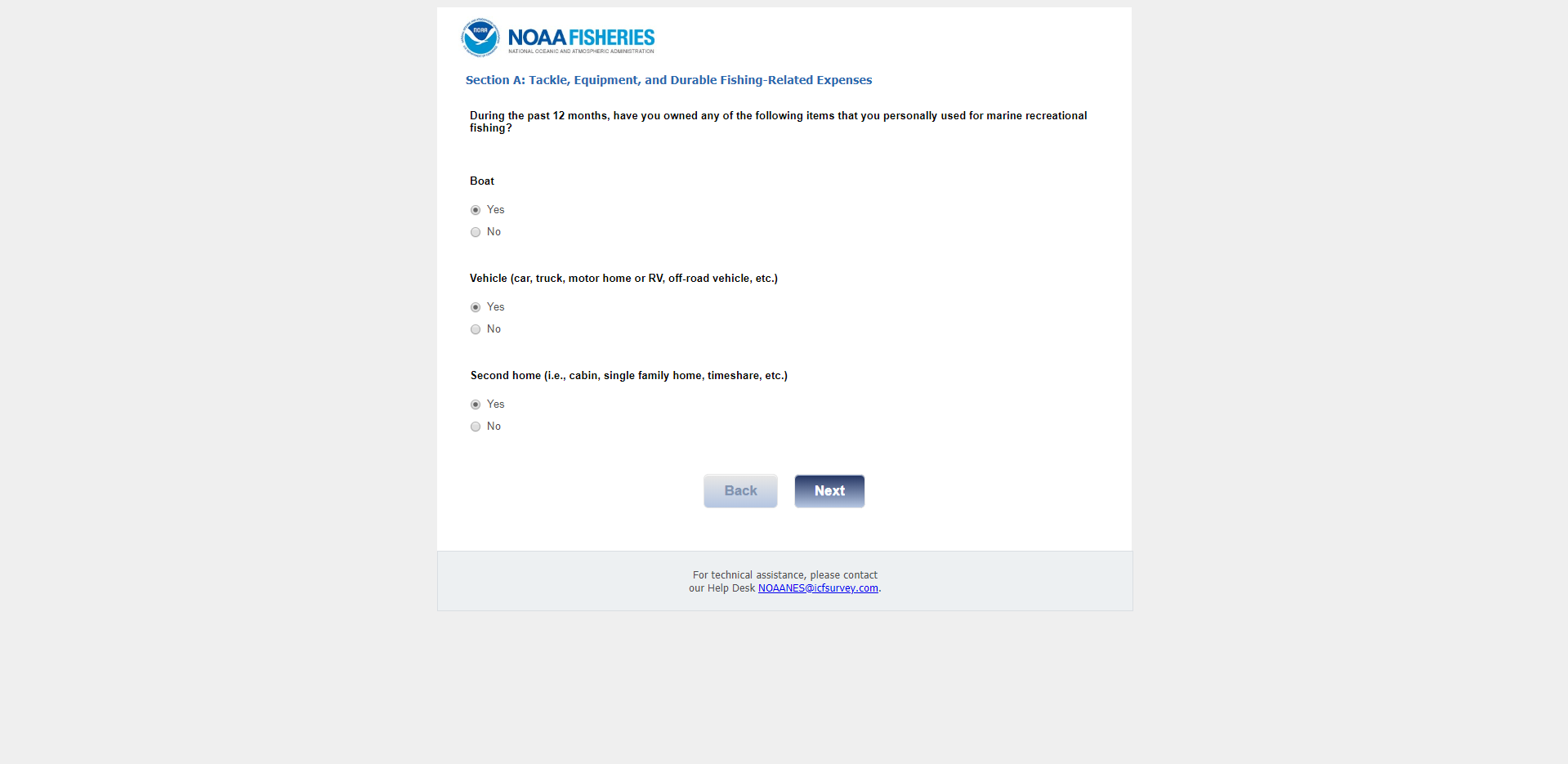 NOAA

NOAA FISHERIES
NATIONAL OCEANIC AND ATMOSPHERIC ADMINISTRATION

Section A: Tackle, Equipment, and Durable Fishing-Related Expenses

During the past 12 months, have you owned any of the following items that you personally used for marine recreational fishing?

Boat

Yes

No

Vehicle (car, truck, motor home or RV, off-road vehicle, etc.)

Yes

No

Second home (i.e., cabin, single family home, timeshare, etc.)

Yes

No

Back

Next

For technical assistance, please contact our Help Desk NOAANES@icfsurvey.com.